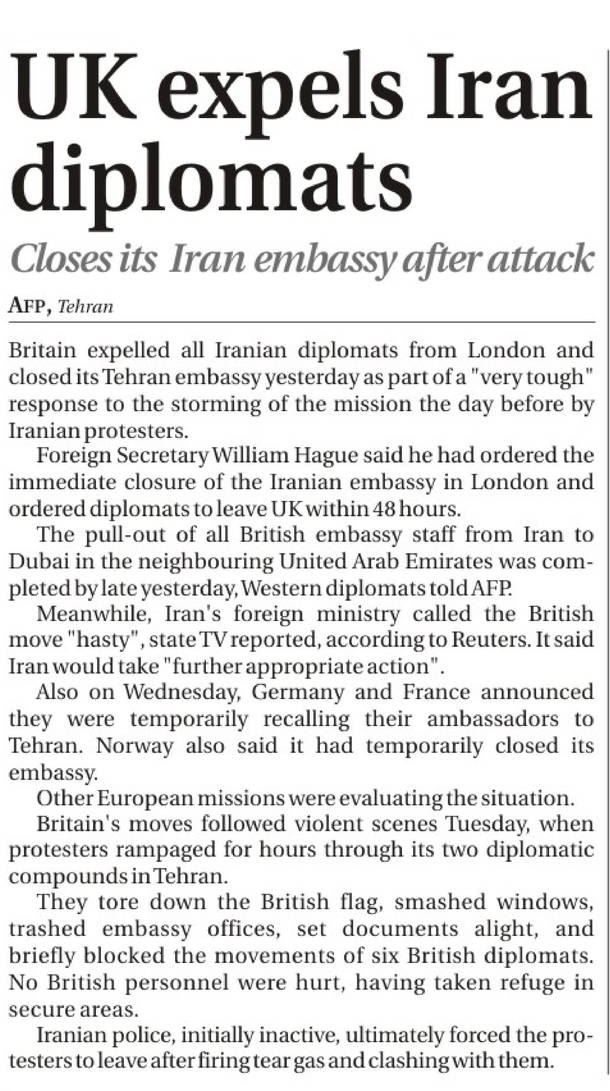 UK expels Iran diplomats

Closes its Iran embassy after attack

AFP, Tehran

Britain expelled all Iranian diplomats from London and closed its Tehran embassy yesterday as part of a "very tough" response to the storming of the mission the day before by Iranian protesters.

Foreign Secretary William Hague said he had ordered the immediate closure of the Iranian embassy in London and ordered diplomats to leave UK within 48 hours.

The pull-out of all British embassy staff from Iran to Dubai in the neighbouring United Arab Emirates was completed by late yesterday, Western diplomats told AFP.

Meanwhile, Iran's foreign ministry called the British move "hasty", state TV reported, according to Reuters. It said Iran would take "further appropriate action".

Also on Wednesday, Germany and France announced they were temporarily recalling their ambassadors to Tehran. Norway also said it had temporarily closed its embassy.

Other European missions were evaluating the situation.

Britain's moves followed violent scenes Tuesday, when protesters rampaged for hours through its two diplomatic compounds in Tehran.

They tore down the British flag, smashed windows, trashed embassy offices, set documents alight, and briefly blocked the movements of six British diplomats. No British personnel were hurt, having taken refuge in secure areas.

Iranian police, initially inactive, ultimately forced the protesters to leave after firing tear gas and clashing with them.